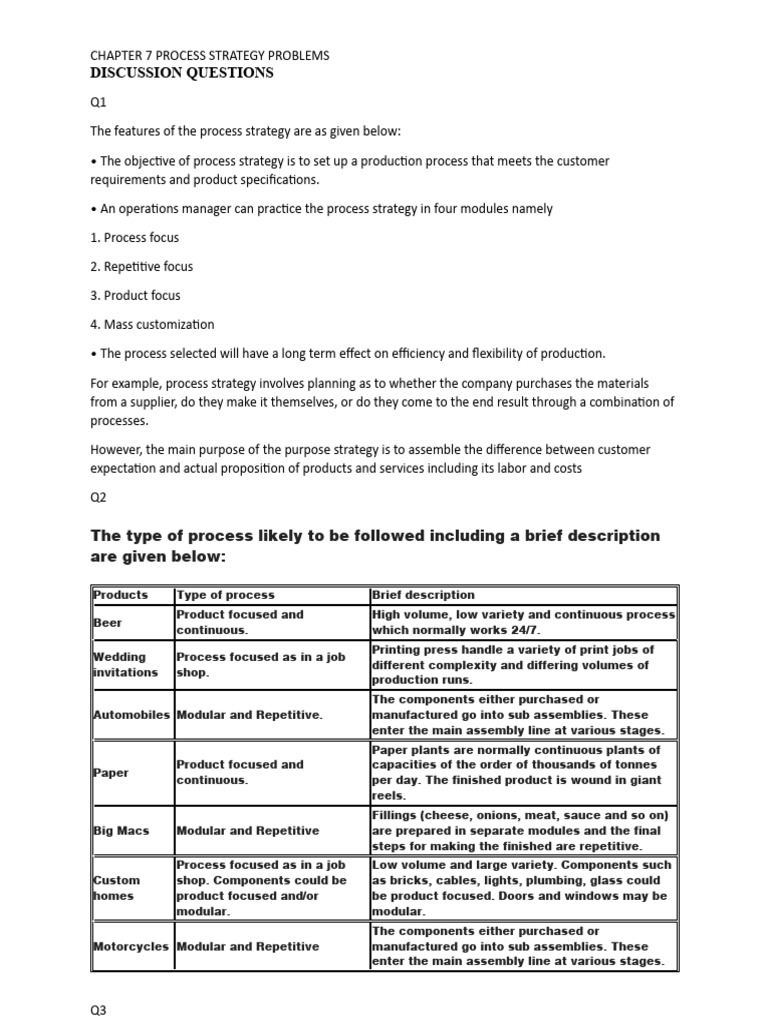 CHAPTER 7 PROCESS STRATEGY PROBLEMS
DISCUSSION QUESTIONS

Q1

The features of the process strategy are as given below:

• The objective of process strategy is to set up a production process that meets the customer requirements and product specifications.

• An operations manager can practice the process strategy in four modules namely

1. Process focus

2. Repetitive focus

3. Product focus

4. Mass customization

• The process selected will have a long term effect on efficiency and flexibility of production.

For example, process strategy involves planning as to whether the company purchases the materials from a supplier, do they make it themselves, or do they come to the end result through a combination of processes.

However, the main purpose of the purpose strategy is to assemble the difference between customer expectation and actual proposition of products and services including its labor and costs

Q2

The type of process likely to be followed including a brief description are given below:

| Products | Type of process | Brief description |
|---|---|---|
| Beer | Product focused and continuous. | High volume, low variety and continuous process which normally works 24/7. |
| Wedding invitations | Process focused as in a job shop. | Printing press handle a variety of print jobs of different complexity and differing volumes of production runs. |
| Automobiles | Modular and Repetitive. | The components either purchased or manufactured go into sub assemblies. These enter the main assembly line at various stages. |
| Paper | Product focused and continuous. | Paper plants are normally continuous plants of capacities of the order of thousands of tonnes per day. The finished product is wound in giant reels. |
| Big Macs | Modular and Repetitive | Fillings (cheese, onions, meat, sauce and so on) are prepared in separate modules and the final steps for making the finished are repetitive. |
| Custom homes | Process focused as in a job shop. Components could be product focused and/or modular. | Low volume and large variety. Components such as bricks, cables, lights, plumbing, glass could be product focused. Doors and windows may be modular. |
| Motorcycles | Modular and Repetitive | The components either purchased or manufactured go into sub assemblies. These enter the main assembly line at various stages. |

Q3